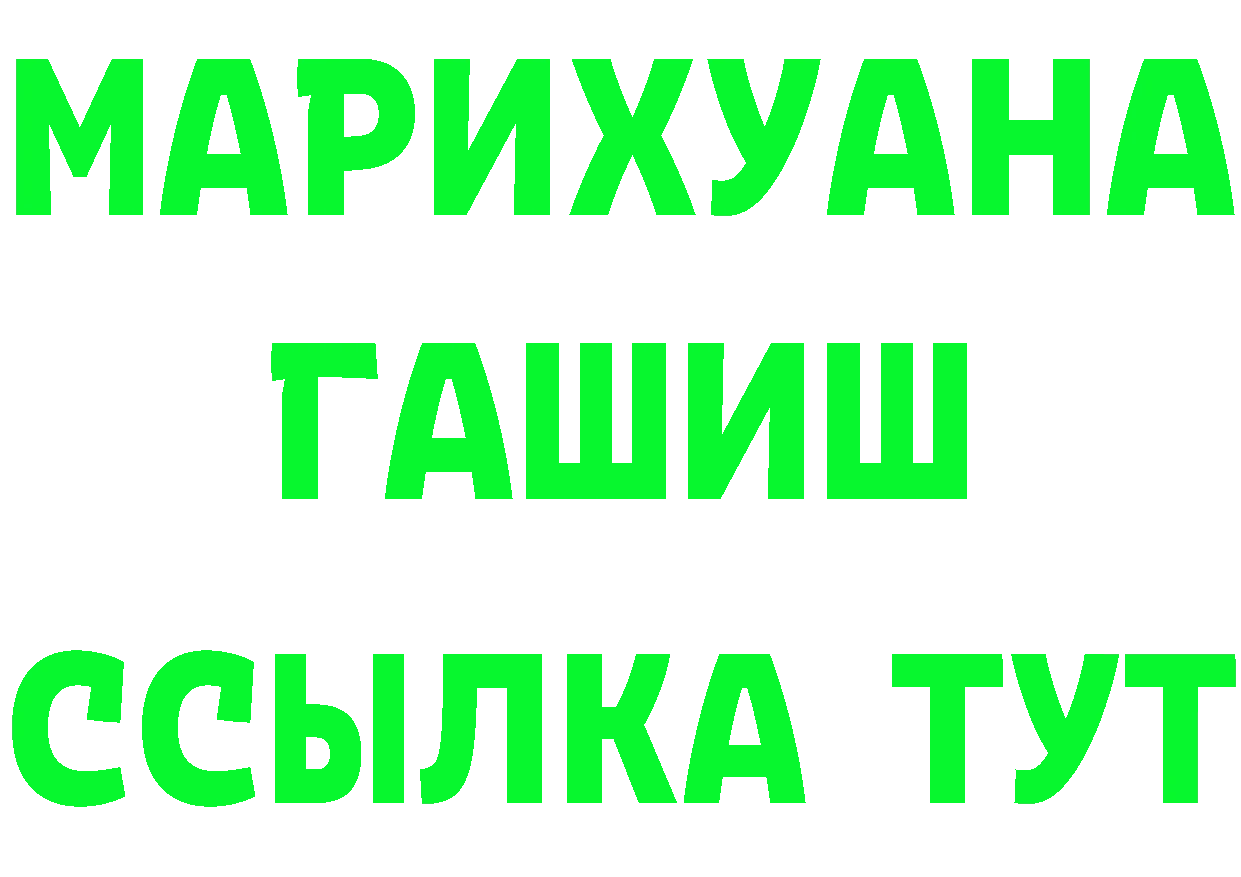 МАРИХУАНА
ГАШИШ
ССЫЛКА ТУТ